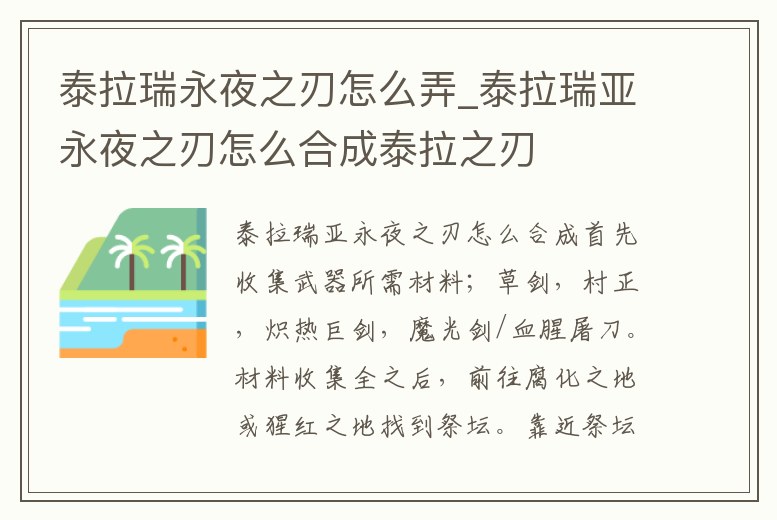 泰拉瑞永夜之刃怎么弄_泰拉瑞亚永夜之刃怎么合成泰拉之刃

泰拉瑞亚永夜之刃怎么合成首先收集武器所需材料；草剑，村正，炽热巨剑，魔光剑/血腥屠刀。材料收集全之后，前往腐化之地或猩红之地找到祭坛。靠近祭坛